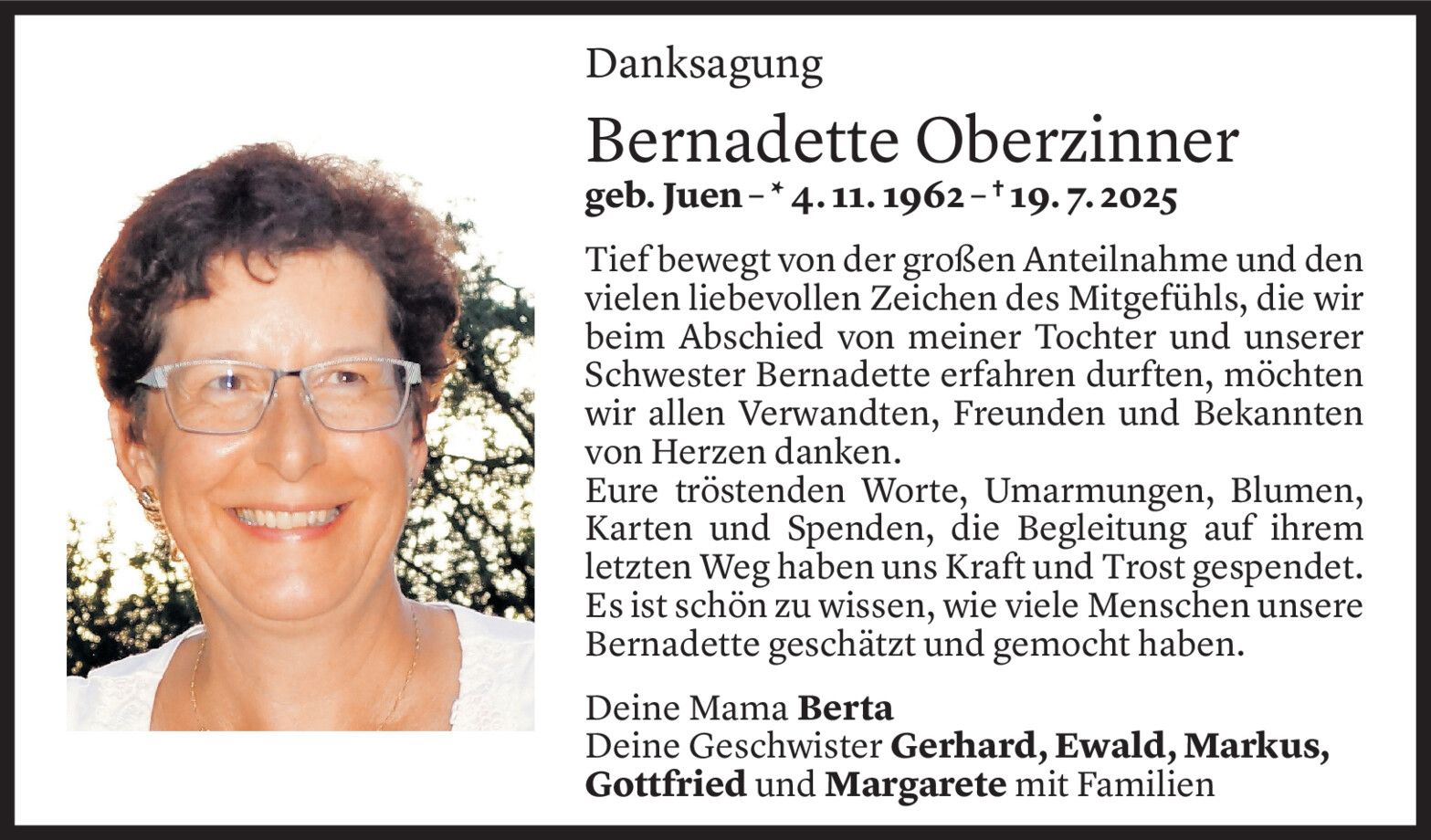 Danksagung

Bernadette Oberzinner

geb. Juen – * 4. 11. 1962 – † 19. 7. 2025

Tief bewegt von der großen Anteilnahme und den vielen liebevollen Zeichen des Mitgefühls, die wir beim Abschied von meiner Tochter und unserer Schwester Bernadette erfahren durften, möchten wir allen Verwandten, Freunden und Bekannten von Herzen danken.
Eure tröstenden Worte, Umarmungen, Blumen, Karten und Spenden, die Begleitung auf ihrem letzten Weg haben uns Kraft und Trost gespendet. Es ist schön zu wissen, wie viele Menschen unsere Bernadette geschätzt und gemocht haben.

Deine Mama Berta
Deine Geschwister Gerhard, Ewald, Markus, Gottfried und Margarete mit Familien